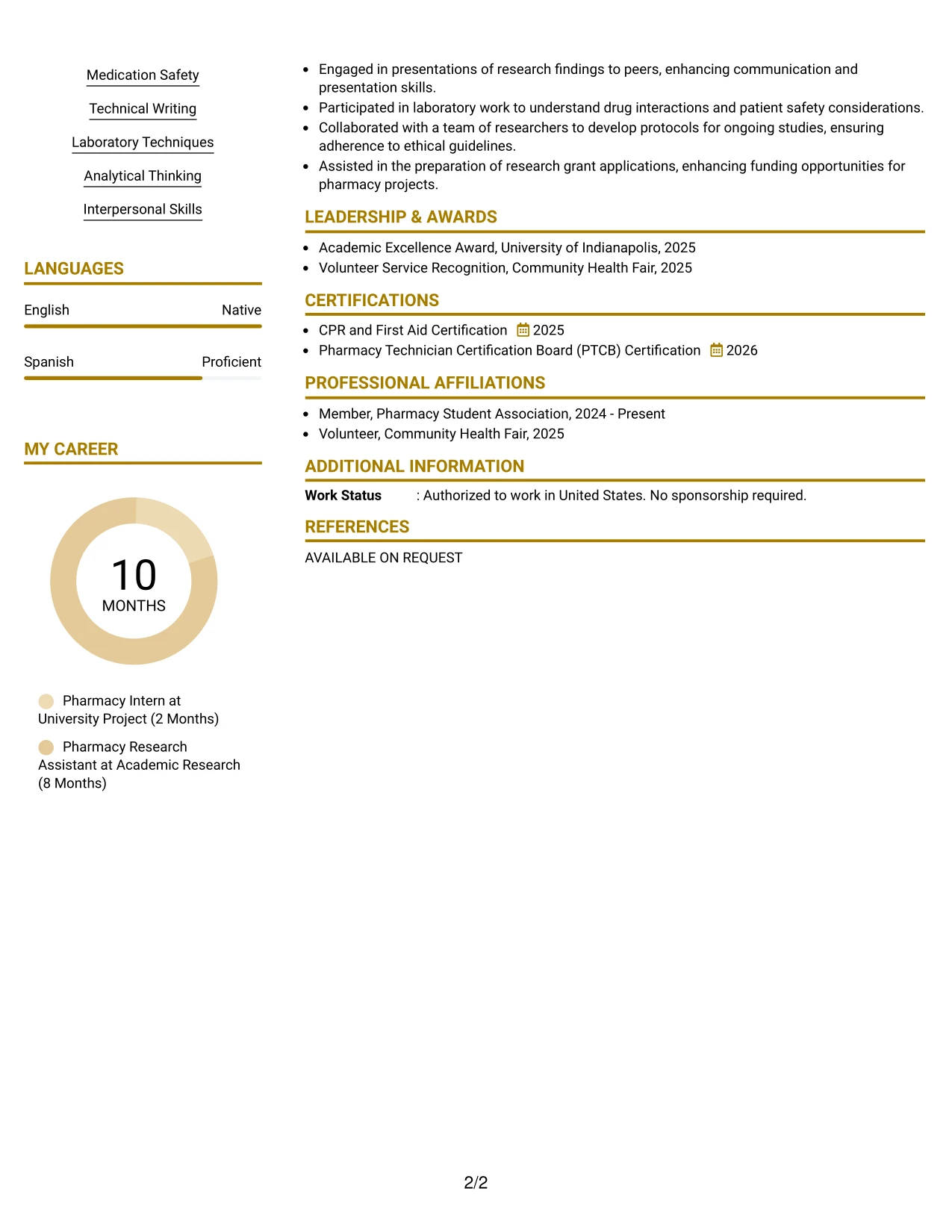 Medication Safety

Technical Writing

Laboratory Techniques

Analytical Thinking

Interpersonal Skills

LANGUAGES

English Native

Spanish Proficient

MY CAREER

10
MONTHS

Pharmacy Intern at University Project (2 Months)

Pharmacy Research Assistant at Academic Research (8 Months)

• Engaged in presentations of research findings to peers, enhancing communication and presentation skills.
• Participated in laboratory work to understand drug interactions and patient safety considerations.
• Collaborated with a team of researchers to develop protocols for ongoing studies, ensuring adherence to ethical guidelines.
• Assisted in the preparation of research grant applications, enhancing funding opportunities for pharmacy projects.

LEADERSHIP & AWARDS

• Academic Excellence Award, University of Indianapolis, 2025
• Volunteer Service Recognition, Community Health Fair, 2025

CERTIFICATIONS

• CPR and First Aid Certification 2025
• Pharmacy Technician Certification Board (PTCB) Certification 2026

PROFESSIONAL AFFILIATIONS

• Member, Pharmacy Student Association, 2024 - Present
• Volunteer, Community Health Fair, 2025

ADDITIONAL INFORMATION

Work Status : Authorized to work in United States. No sponsorship required.

REFERENCES

AVAILABLE ON REQUEST

2/2